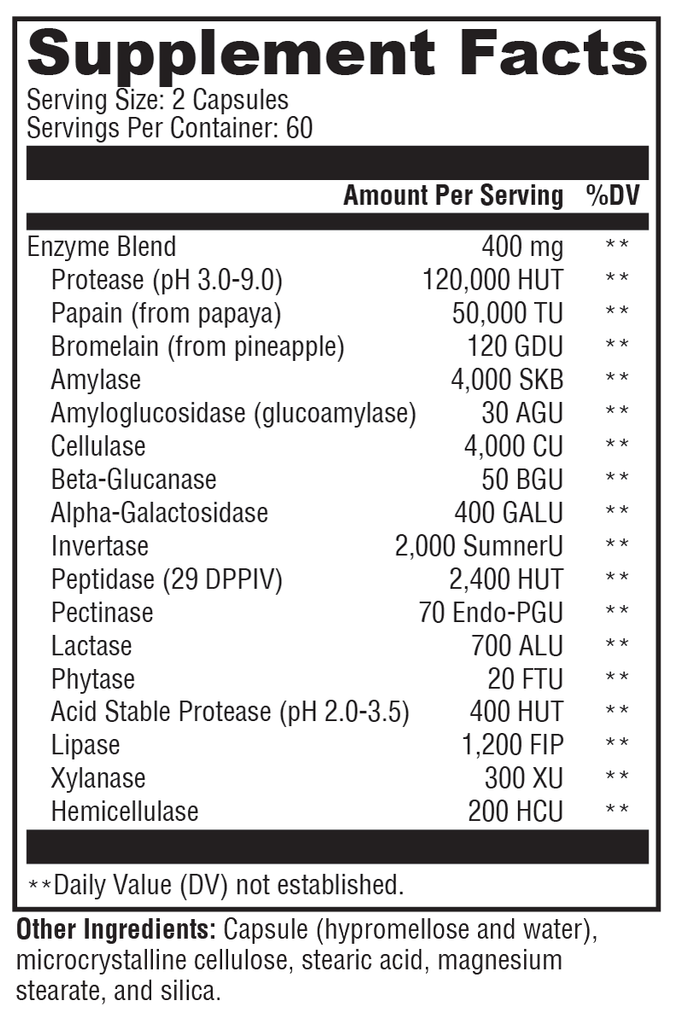 Supplement Facts
Serving Size: 2 Capsules
Servings Per Container: 60

| | Amount Per Serving | %DV |
|---|---|---|
| Enzyme Blend | 400 mg | ** |
| Protease (pH 3.0-9.0) | 120,000 HUT | ** |
| Papain (from papaya) | 50,000 TU | ** |
| Bromelain (from pineapple) | 120 GDU | ** |
| Amylase | 4,000 SKB | ** |
| Amyloglucosidase (glucoamylase) | 30 AGU | ** |
| Cellulase | 4,000 CU | ** |
| Beta-Glucanase | 50 BGU | ** |
| Alpha-Galactosidase | 400 GALU | ** |
| Invertase | 2,000 SumnerU | ** |
| Peptidase (29 DPPIV) | 2,400 HUT | ** |
| Pectinase | 70 Endo-PGU | ** |
| Lactase | 700 ALU | ** |
| Phytase | 20 FTU | ** |
| Acid Stable Protease (pH 2.0-3.5) | 400 HUT | ** |
| Lipase | 1,200 FIP | ** |
| Xylanase | 300 XU | ** |
| Hemicellulase | 200 HCU | ** |

**Daily Value (DV) not established.

Other Ingredients: Capsule (hypromellose and water), microcrystalline cellulose, stearic acid, magnesium stearate, and silica.